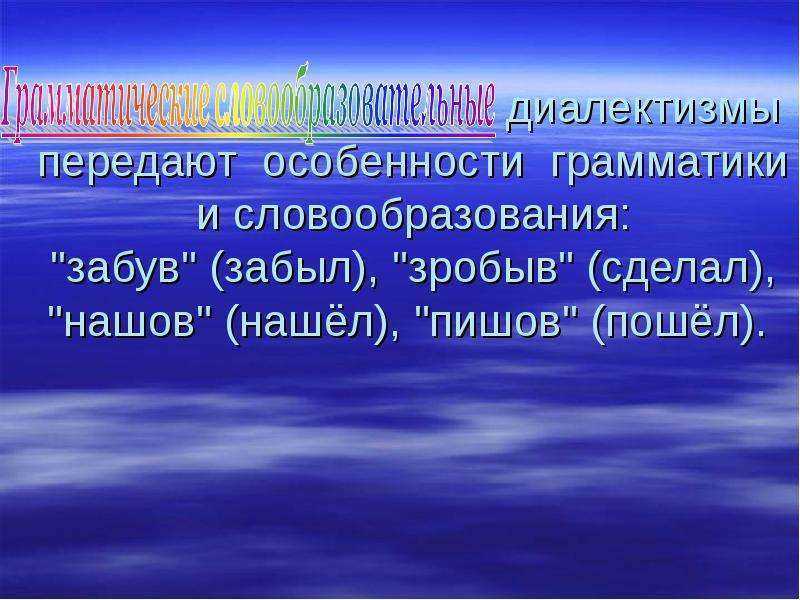 Грамматические словообразовательные диалектизмы передают особенности грамматики и словообразования: "забув" (забыл), "зробыв" (сделал), "нашов" (нашёл), "пишов" (пошёл).